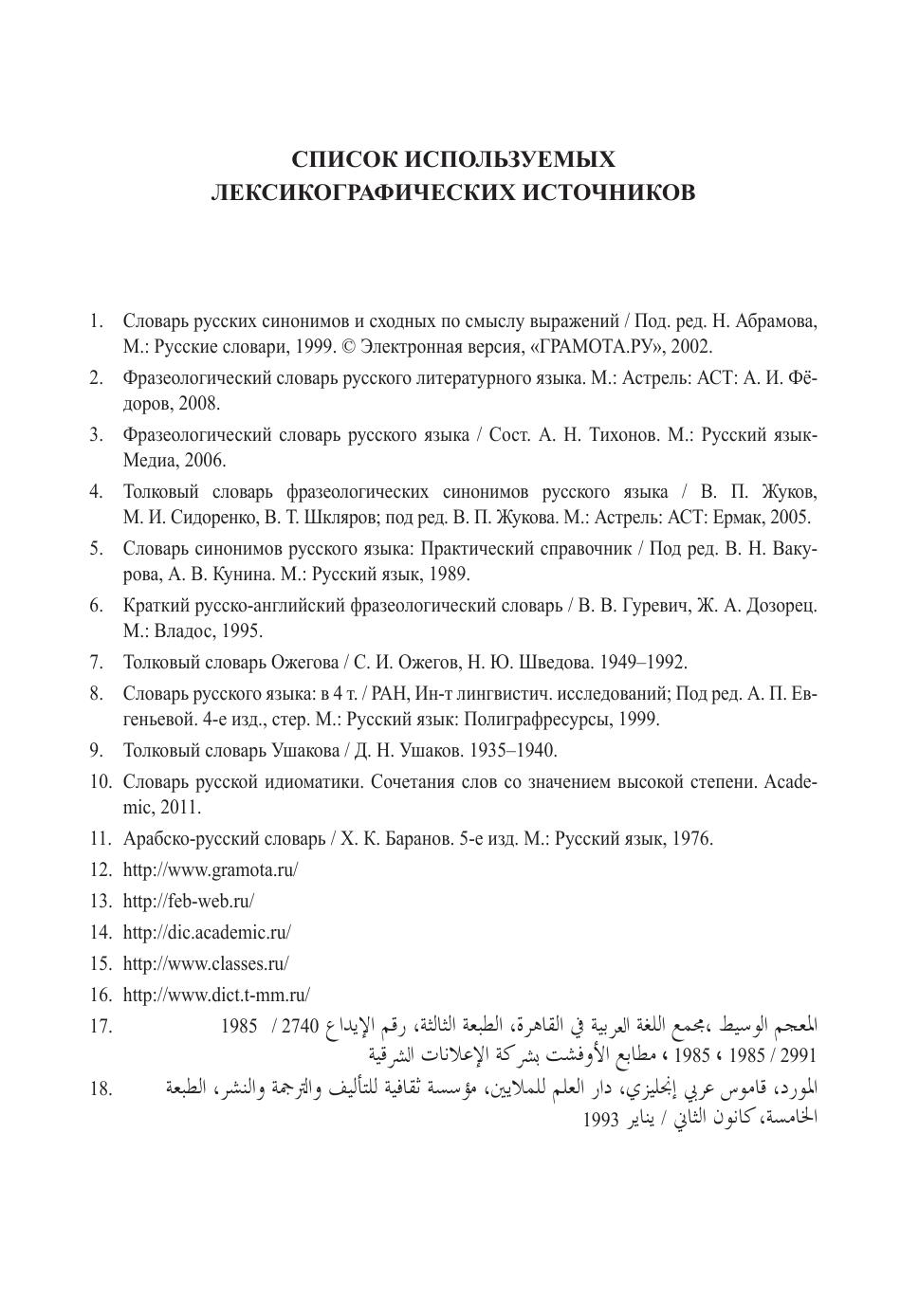 СПИСОК ИСПОЛЬЗУЕМЫХ
ЛЕКСИКОГРАФИЧЕСКИХ ИСТОЧНИКОВ

1. Словарь русских синонимов и сходных по смыслу выражений / Под. ред. Н. Абрамова, М.: Русские словари, 1999. © Электронная версия, «ГРАМОТА.РУ», 2002.
2. Фразеологический словарь русского литературного языка. М.: Астрель: АСТ: А. И. Фёдоров, 2008.
3. Фразеологический словарь русского языка / Сост. А. Н. Тихонов. М.: Русский язык-Медиа, 2006.
4. Толковый словарь фразеологических синонимов русского языка / В. П. Жуков, М. И. Сидоренко, В. Т. Шкляров; под ред. В. П. Жукова. М.: Астрель: АСТ: Ермак, 2005.
5. Словарь синонимов русского языка: Практический справочник / Под ред. В. Н. Вакурова, А. В. Кунина. М.: Русский язык, 1989.
6. Краткий русско-английский фразеологический словарь / В. В. Гуревич, Ж. А. Дозорец. М.: Владос, 1995.
7. Толковый словарь Ожегова / С. И. Ожегов, Н. Ю. Шведова. 1949–1992.
8. Словарь русского языка: в 4 т. / РАН, Ин-т лингвистич. исследований; Под ред. А. П. Евгеньевой. 4-е изд., стер. М.: Русский язык: Полиграфресурсы, 1999.
9. Толковый словарь Ушакова / Д. Н. Ушаков. 1935–1940.
10. Словарь русской идиоматики. Сочетания слов со значением высокой степени. Academic, 2011.
11. Арабско-русский словарь / Х. К. Баранов. 5-е изд. М.: Русский язык, 1976.
12. http://www.gramota.ru/
13. http://feb-web.ru/
14. http://dic.academic.ru/
15. http://www.classes.ru/
16. http://www.dict.t-mm.ru/
17. المعجم الوسيط ،مجمع اللغة العربية في القاهرة، الطبعة الثالثة، رقم الإيداع 2740 / 1985 2991 / 1985 ، 1985 ، مطابع الأوفشت بشركة الإعلانات الشرقية
18. المورد، قاموس عربي إنجليزي، دار العلم للملايين، مؤسسة ثقافية للتأليف والترجمة والنشر، الطبعة الخامسة، كانون الثاني / يناير 1993